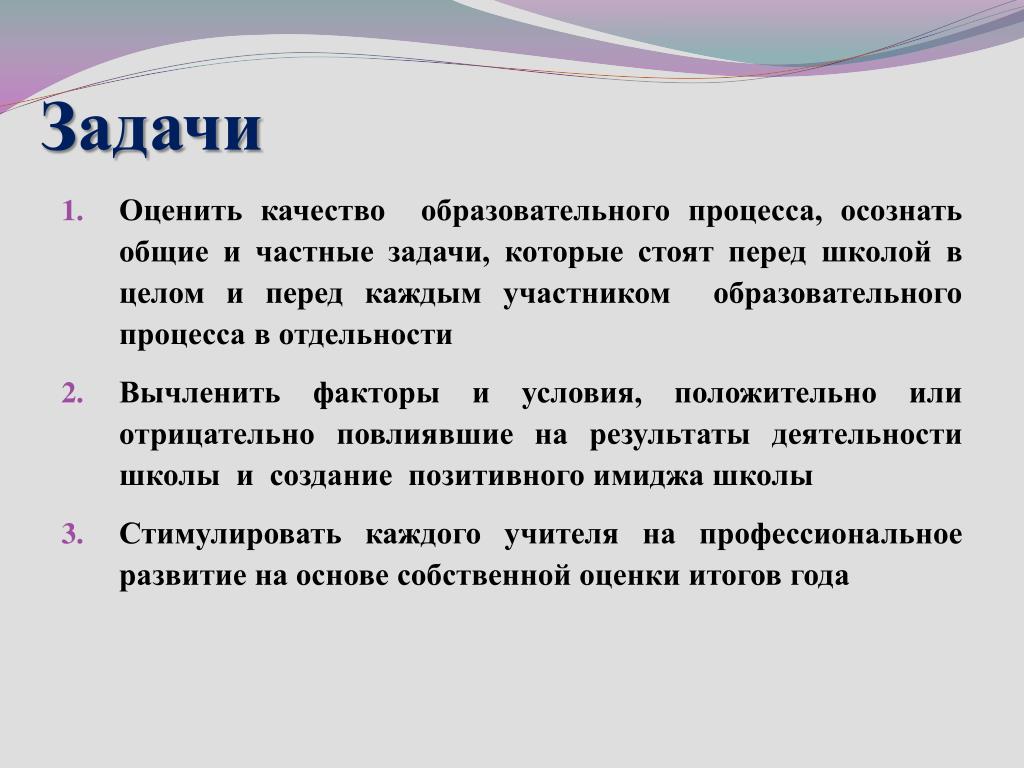 Задачи

1. Оценить качество образовательного процесса, осознать общие и частные задачи, которые стоят перед школой в целом и перед каждым участником образовательного процесса в отдельности

2. Вычленить факторы и условия, положительно или отрицательно повлиявшие на результаты деятельности школы и создание позитивного имиджа школы

3. Стимулировать каждого учителя на профессиональное развитие на основе собственной оценки итогов года